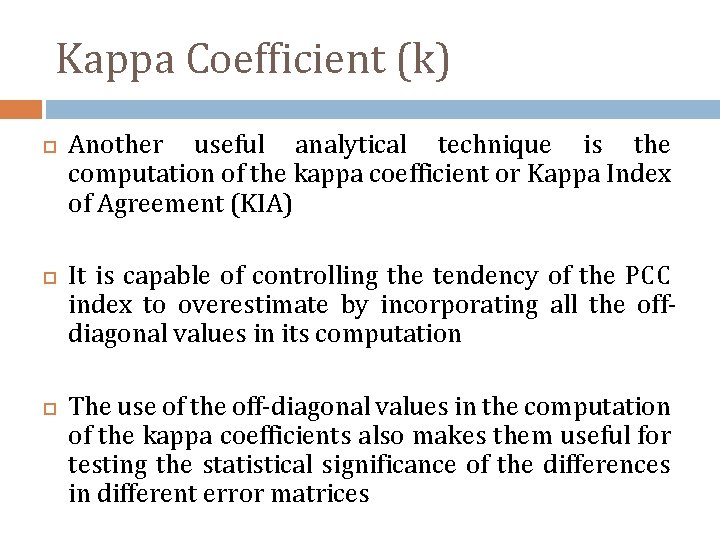 Kappa Coefficient (k)

Another useful analytical technique is the computation of the kappa coefficient or Kappa Index of Agreement (KIA)

It is capable of controlling the tendency of the PCC index to overestimate by incorporating all the off-diagonal values in its computation

The use of the off-diagonal values in the computation of the kappa coefficients also makes them useful for testing the statistical significance of the differences in different error matrices